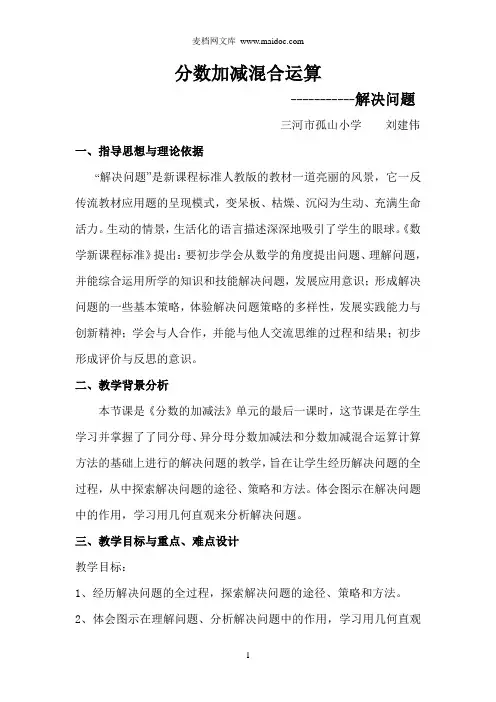 麦档网文库 www.maidoc.com

分数加减混合运算

-----------解决问题

三河市孤山小学　　刘建伟

一、指导思想与理论依据

“解决问题”是新课程标准人教版的教材一道亮丽的风景，它一反传流教材应用题的呈现模式，变呆板、枯燥、沉闷为生动、充满生命活力。生动的情景，生活化的语言描述深深地吸引了学生的眼球。《数学新课程标准》提出：要初步学会从数学的角度提出问题、理解问题，并能综合运用所学的知识和技能解决问题，发展应用意识；形成解决问题的一些基本策略，体验解决问题策略的多样性，发展实践能力与创新精神；学会与人合作，并能与他人交流思维的过程和结果；初步形成评价与反思的意识。

二、教学背景分析

本节课是《分数的加减法》单元的最后一课时，这节课是在学生学习并掌握了了同分母、异分母分数加减法和分数加减混合运算计算方法的基础上进行的解决问题的教学，旨在让学生经历解决问题的全过程，从中探索解决问题的途径、策略和方法。体会图示在解决问题中的作用，学习用几何直观来分析解决问题。

三、教学目标与重点、难点设计

教学目标：

1、经历解决问题的全过程，探索解决问题的途径、策略和方法。

2、体会图示在理解问题、分析解决问题中的作用，学习用几何直观

1